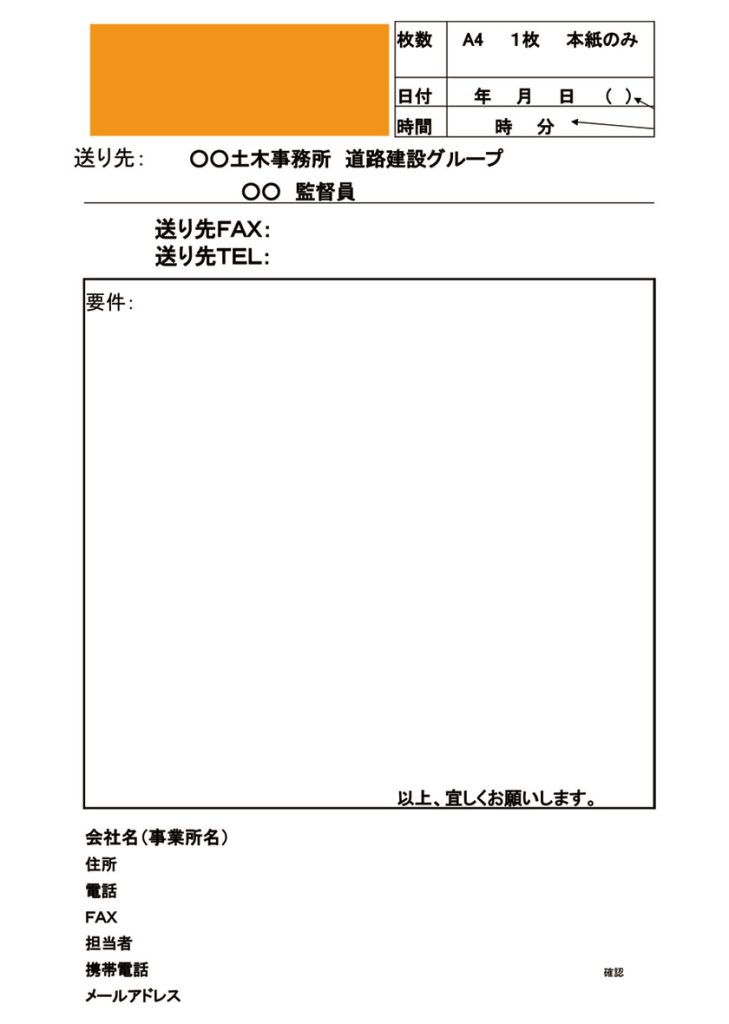 | 枚数 | A4　1枚　本紙のみ |
|---|---|
| 日付 | 年　月　日　(　) |
| 時間 | 時　分 |

送り先：　〇〇土木事務所　道路建設グループ

〇〇　監督員

送り先FAX：
送り先TEL：

要件：

以上、宜しくお願いします。

会社名（事業所名）
住所
電話
FAX
担当者
携帯電話
メールアドレス

確認